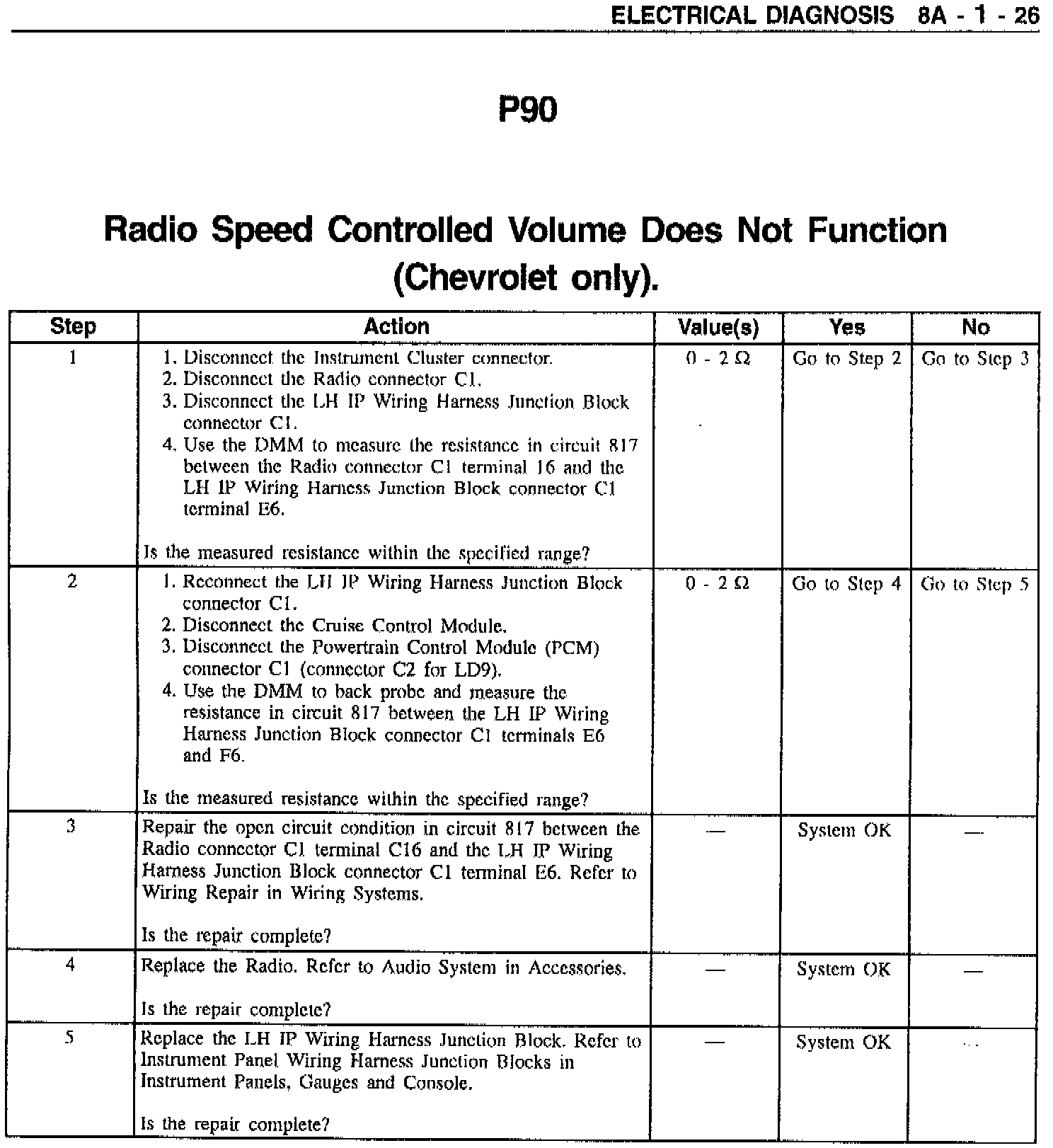 ELECTRICAL DIAGNOSIS 8A - 1 - 26

P90

Radio Speed Controlled Volume Does Not Function (Chevrolet only).

| Step | Action | Value(s) | Yes | No |
|---|---|---|---|---|
| 1 | 1. Disconnect the Instrument Cluster connector. 2. Disconnect the Radio connector C1. 3. Disconnect the LH IP Wiring Harness Junction Block connector C1. 4. Use the DMM to measure the resistance in circuit 817 between the Radio connector C1 terminal 16 and the LH IP Wiring Harness Junction Block connector C1 terminal E6. Is the measured resistance within the specified range? | 0 - 2 Ω | Go to Step 2 | Go to Step 3 |
| 2 | 1. Reconnect the LH IP Wiring Harness Junction Block connector C1. 2. Disconnect the Cruise Control Module. 3. Disconnect the Powertrain Control Module (PCM) connector C1 (connector C2 for LD9). 4. Use the DMM to back probe and measure the resistance in circuit 817 between the LH IP Wiring Harness Junction Block connector C1 terminals E6 and F6. Is the measured resistance within the specified range? | 0 - 2 Ω | Go to Step 4 | Go to Step 5 |
| 3 | Repair the open circuit condition in circuit 817 between the Radio connector C1 terminal C16 and the LH IP Wiring Harness Junction Block connector C1 terminal E6. Refer to Wiring Repair in Wiring Systems. Is the repair complete? | — | System OK | — |
| 4 | Replace the Radio. Refer to Audio System in Accessories. Is the repair complete? | — | System OK | — |
| 5 | Replace the LH IP Wiring Harness Junction Block. Refer to Instrument Panel Wiring Harness Junction Blocks in Instrument Panels, Gauges and Console. Is the repair complete? | — | System OK | — |